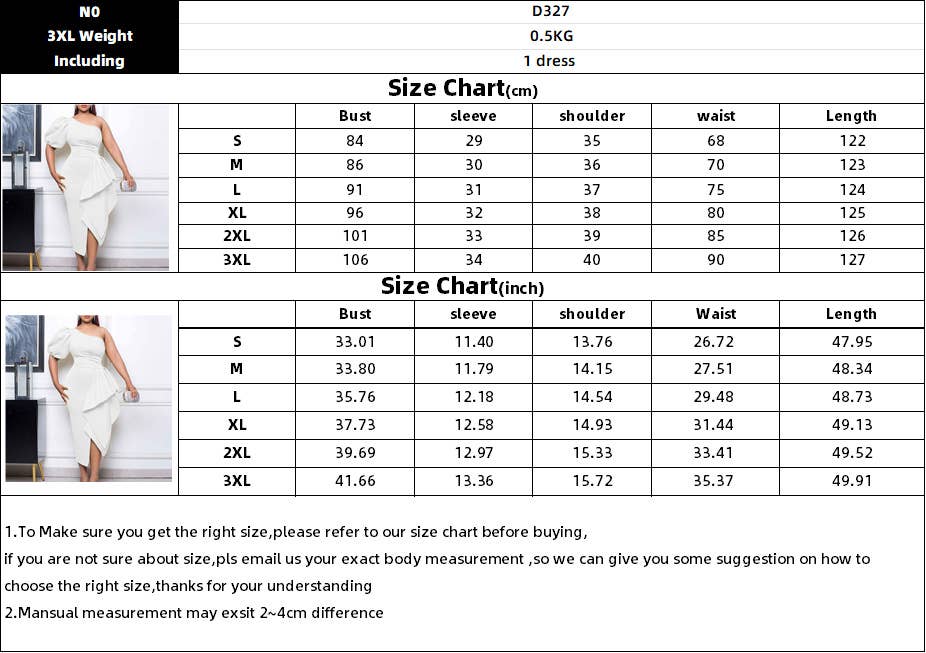 | N0 | D327 |
|---|---|
| 3XL Weight | 0.5KG |
| Including | 1 dress |

Size Chart(cm)

| | Bust | sleeve | shoulder | waist | Length |
|---|---|---|---|---|---|
| S | 84 | 29 | 35 | 68 | 122 |
| M | 86 | 30 | 36 | 70 | 123 |
| L | 91 | 31 | 37 | 75 | 124 |
| XL | 96 | 32 | 38 | 80 | 125 |
| 2XL | 101 | 33 | 39 | 85 | 126 |
| 3XL | 106 | 34 | 40 | 90 | 127 |

Size Chart(inch)

| | Bust | sleeve | shoulder | Waist | Length |
|---|---|---|---|---|---|
| S | 33.01 | 11.40 | 13.76 | 26.72 | 47.95 |
| M | 33.80 | 11.79 | 14.15 | 27.51 | 48.34 |
| L | 35.76 | 12.18 | 14.54 | 29.48 | 48.73 |
| XL | 37.73 | 12.58 | 14.93 | 31.44 | 49.13 |
| 2XL | 39.69 | 12.97 | 15.33 | 33.41 | 49.52 |
| 3XL | 41.66 | 13.36 | 15.72 | 35.37 | 49.91 |

1.To Make sure you get the right size,please refer to our size chart before buying,
if you are not sure about size,pls email us your exact body measurement ,so we can give you some suggestion on how to choose the right size,thanks for your understanding
2.Mansual measurement may exsit 2~4cm difference